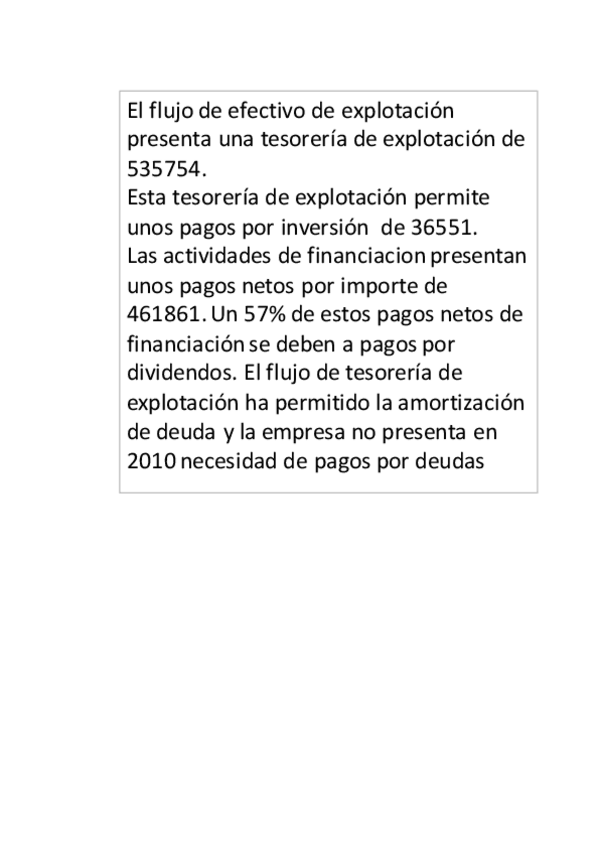 El flujo de efectivo de explotación presenta una tesorería de explotación de 535754.

Esta tesorería de explotación permite unos pagos por inversión de 36551.

Las actividades de financiacion presentan unos pagos netos por importe de 461861. Un 57% de estos pagos netos de financiación se deben a pagos por dividendos. El flujo de tesorería de explotación ha permitido la amortización de deuda y la empresa no presenta en 2010 necesidad de pagos por deudas